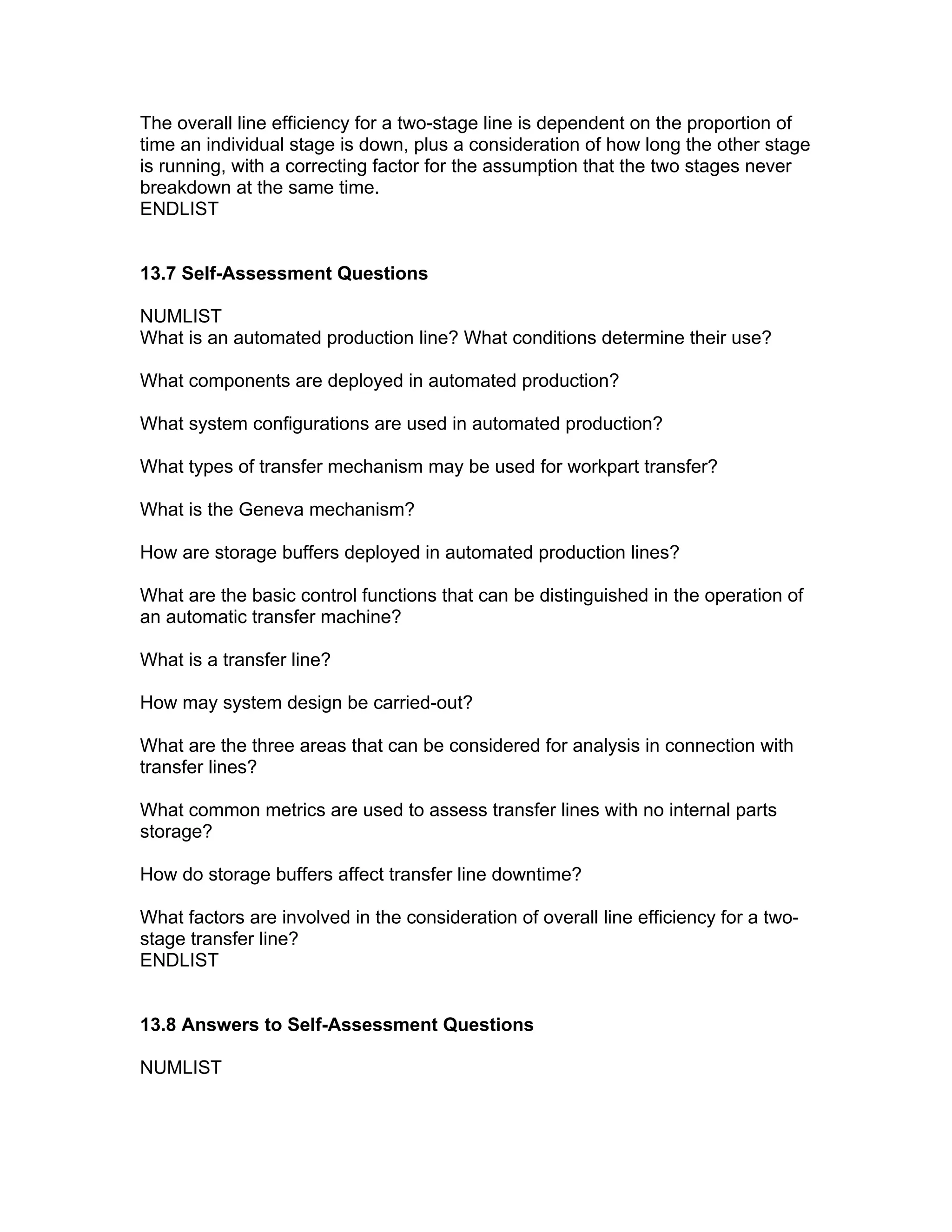 The overall line efficiency for a two-stage line is dependent on the proportion of time an individual stage is down, plus a consideration of how long the other stage is running, with a correcting factor for the assumption that the two stages never breakdown at the same time.
ENDLIST

**13.7 Self-Assessment Questions**

NUMLIST
What is an automated production line? What conditions determine their use?

What components are deployed in automated production?

What system configurations are used in automated production?

What types of transfer mechanism may be used for workpart transfer?

What is the Geneva mechanism?

How are storage buffers deployed in automated production lines?

What are the basic control functions that can be distinguished in the operation of an automatic transfer machine?

What is a transfer line?

How may system design be carried-out?

What are the three areas that can be considered for analysis in connection with transfer lines?

What common metrics are used to assess transfer lines with no internal parts storage?

How do storage buffers affect transfer line downtime?

What factors are involved in the consideration of overall line efficiency for a two-stage transfer line?
ENDLIST

**13.8 Answers to Self-Assessment Questions**

NUMLIST